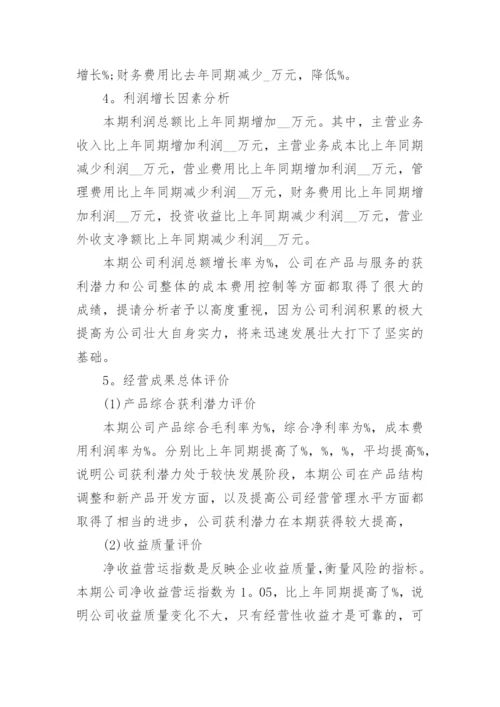 增长%;财务费用比去年同期减少_万元，降低%。

4。利润增长因素分析

本期利润总额比上年同期增加__万元。其中，主营业务收入比上年同期增加利润__万元，主营业务成本比上年同期减少利润__万元，营业费用比上年同期增加利润__万元，管理费用比上年同期减少利润__万元，财务费用比上年同期增加利润__万元，投资收益比上年同期减少利润__万元，营业外收支净额比上年同期减少利润__万元。

本期公司利润总额增长率为%，公司在产品与服务的获利潜力和公司整体的成本费用控制等方面都取得了很大的成绩，提请分析者予以高度重视，因为公司利润积累的极大提高为公司壮大自身实力，将来迅速发展壮大打下了坚实的基础。

5。经营成果总体评价

(1)产品综合获利潜力评价

本期公司产品综合毛利率为%，综合净利率为%，成本费用利润率为%。分别比上年同期提高了%，%，%，平均提高%，说明公司获利潜力处于较快发展阶段，本期公司在产品结构调整和新产品开发方面，以及提高公司经营管理水平方面都取得了相当的进步，公司获利潜力在本期获得较大提高，

(2)收益质量评价

净收益营运指数是反映企业收益质量,衡量风险的指标。本期公司净收益营运指数为1。05，比上年同期提高了%，说明公司收益质量变化不大，只有经营性收益才是可靠的，可